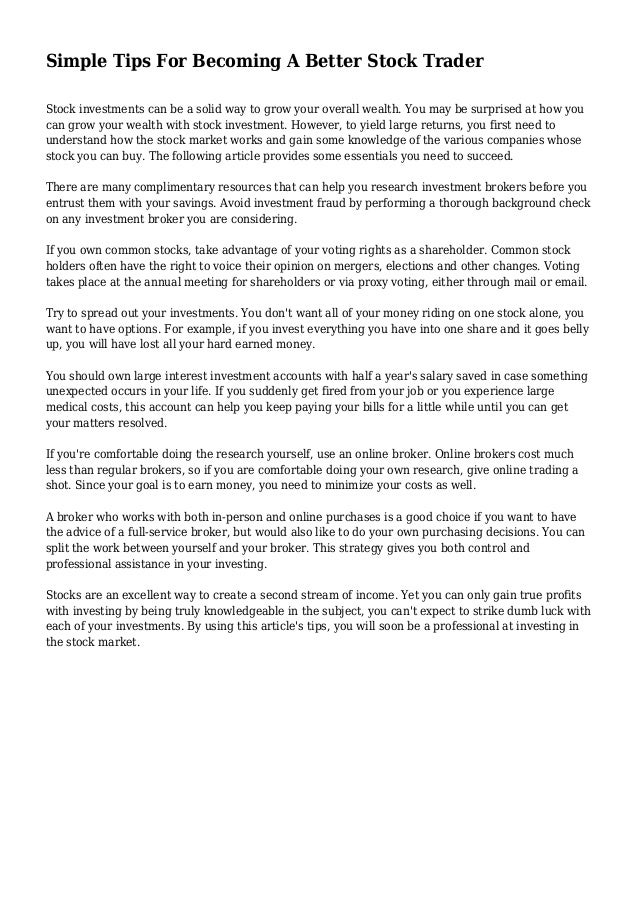 Simple Tips For Becoming A Better Stock Trader

Stock investments can be a solid way to grow your overall wealth. You may be surprised at how you can grow your wealth with stock investment. However, to yield large returns, you first need to understand how the stock market works and gain some knowledge of the various companies whose stock you can buy. The following article provides some essentials you need to succeed.

There are many complimentary resources that can help you research investment brokers before you entrust them with your savings. Avoid investment fraud by performing a thorough background check on any investment broker you are considering.

If you own common stocks, take advantage of your voting rights as a shareholder. Common stock holders often have the right to voice their opinion on mergers, elections and other changes. Voting takes place at the annual meeting for shareholders or via proxy voting, either through mail or email.

Try to spread out your investments. You don't want all of your money riding on one stock alone, you want to have options. For example, if you invest everything you have into one share and it goes belly up, you will have lost all your hard earned money.

You should own large interest investment accounts with half a year's salary saved in case something unexpected occurs in your life. If you suddenly get fired from your job or you experience large medical costs, this account can help you keep paying your bills for a little while until you can get your matters resolved.

If you're comfortable doing the research yourself, use an online broker. Online brokers cost much less than regular brokers, so if you are comfortable doing your own research, give online trading a shot. Since your goal is to earn money, you need to minimize your costs as well.

A broker who works with both in-person and online purchases is a good choice if you want to have the advice of a full-service broker, but would also like to do your own purchasing decisions. You can split the work between yourself and your broker. This strategy gives you both control and professional assistance in your investing.

Stocks are an excellent way to create a second stream of income. Yet you can only gain true profits with investing by being truly knowledgeable in the subject, you can't expect to strike dumb luck with each of your investments. By using this article's tips, you will soon be a professional at investing in the stock market.